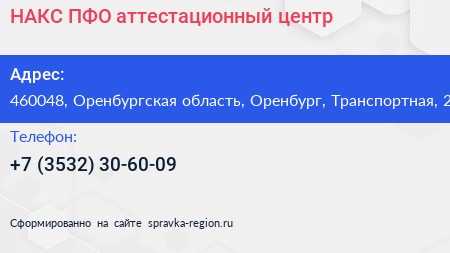 НАКС ПФО аттестационный центр

Адрес:
460048, Оренбургская область, Оренбург, Транспортная, 2

Телефон:
+7 (3532) 30-60-09

Сформированно на сайте spravka-region.ru